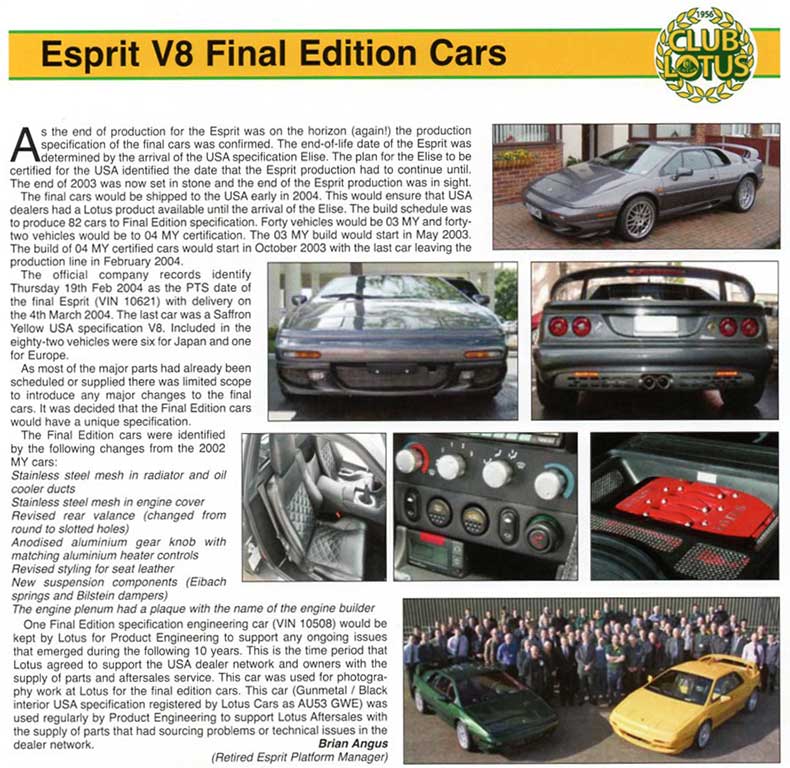 Esprit V8 Final Edition Cars

1956
CLUB LOTUS

As the end of production for the Esprit was on the horizon (again!) the production specification of the final cars was confirmed. The end-of-life date of the Esprit was determined by the arrival of the USA specification Elise. The plan for the Elise to be certified for the USA identified the date that the Esprit production had to continue until. The end of 2003 was now set in stone and the end of the Esprit production was in sight.

The final cars would be shipped to the USA early in 2004. This would ensure that USA dealers had a Lotus product available until the arrival of the Elise. The build schedule was to produce 82 cars to Final Edition specification. Forty vehicles would be 03 MY and forty-two vehicles would be to 04 MY certification. The 03 MY build would start in May 2003. The build of 04 MY certified cars would start in October 2003 with the last car leaving the production line in February 2004.

The official company records identify Thursday 19th Feb 2004 as the PTS date of the final Esprit (VIN 10621) with delivery on the 4th March 2004. The last car was a Saffron Yellow USA specification V8. Included in the eighty-two vehicles were six for Japan and one for Europe.

As most of the major parts had already been scheduled or supplied there was limited scope to introduce any major changes to the final cars. It was decided that the Final Edition cars would have a unique specification.

The Final Edition cars were identified by the following changes from the 2002 MY cars:
Stainless steel mesh in radiator and oil cooler ducts
Stainless steel mesh in engine cover
Revised rear valance (changed from round to slotted holes)
Anodised aluminium gear knob with matching aluminium heater controls
Revised styling for seat leather
New suspension components (Eibach springs and Bilstein dampers)
The engine plenum had a plaque with the name of the engine builder

One Final Edition specification engineering car (VIN 10508) would be kept by Lotus for Product Engineering to support any ongoing issues that emerged during the following 10 years. This is the time period that Lotus agreed to support the USA dealer network and owners with the supply of parts and aftersales service. This car was used for photography work at Lotus for the final edition cars. This car (Gunmetal / Black interior USA specification registered by Lotus Cars as AU53 GWE) was used regularly by Product Engineering to support Lotus Aftersales with the supply of parts that had sourcing problems or technical issues in the dealer network.

Brian Angus
(Retired Esprit Platform Manager)